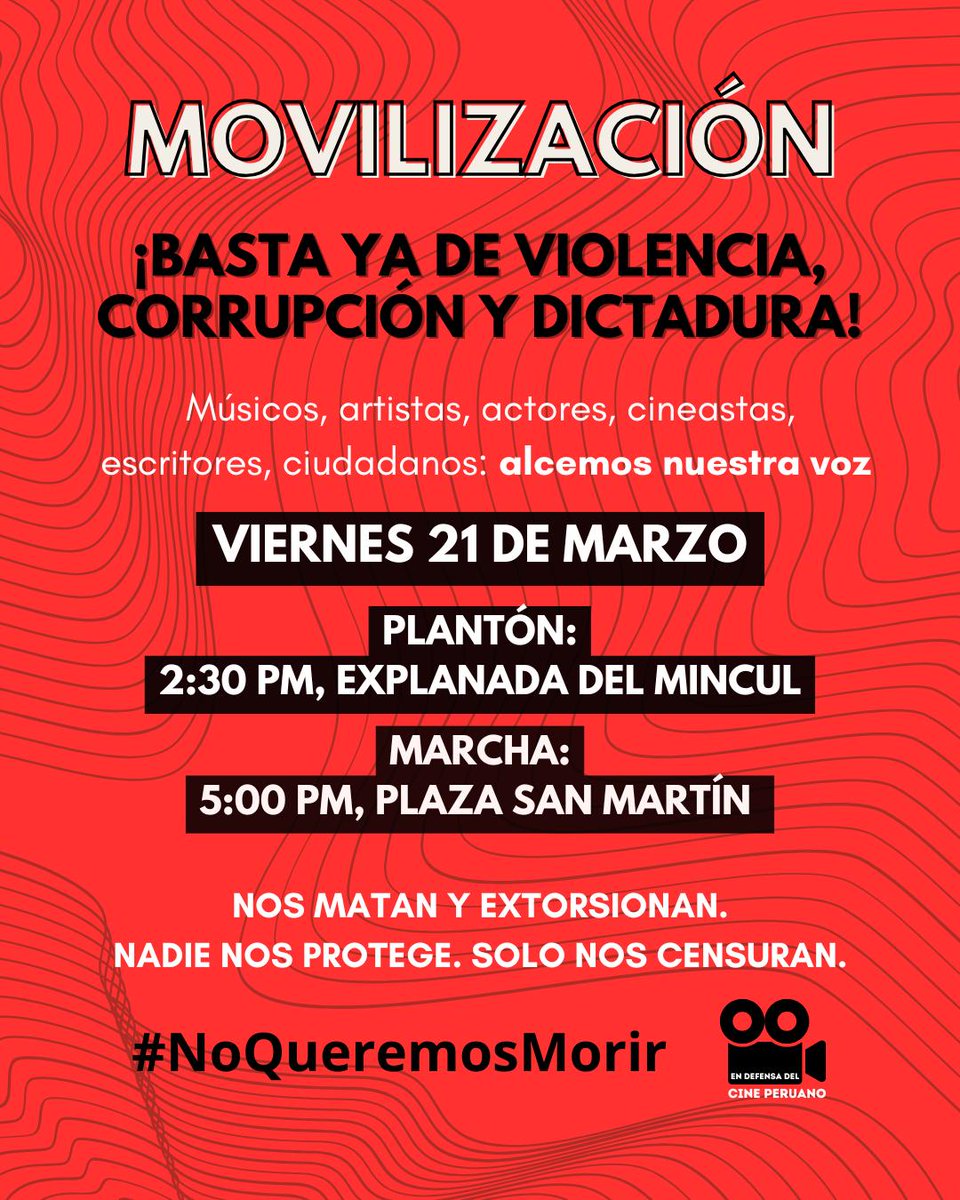 MOVILIZACIÓN

¡BASTA YA DE VIOLENCIA, CORRUPCIÓN Y DICTADURA!

Músicos, artistas, actores, cineastas, escritores, ciudadanos: alcemos nuestra voz

VIERNES 21 DE MARZO

PLANTÓN:
2:30 PM, EXPLANADA DEL MINCUL

MARCHA:
5:00 PM, PLAZA SAN MARTÍN

NOS MATAN Y EXTORSIONAN.
NADIE NOS PROTEGE. SOLO NOS CENSURAN.

#NoQueremosMorir

EN DEFENSA DEL
CINE PERUANO